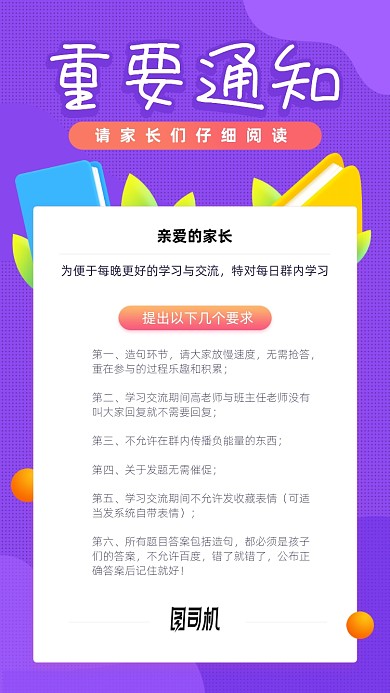 重要通知

请家长们仔细阅读

亲爱的家长

为便于每晚更好的学习与交流，特对每日群内学习

提出以下几个要求

第一、造句环节，请大家放慢速度，无需抢答，重在参与的过程乐趣和积累；

第二、学习交流期间高老师与班主任老师没有叫大家回复就不需要回复；

第三、不允许在群内传播负能量的东西；

第四、关于发题无需催促；

第五、学习交流期间不允许发收藏表情（可适当发系统自带表情）；

第六、所有题目答案包括造句，都必须是孩子们的答案，不允许百度，错了就错了，公布正确答案后记住就好！

图司机